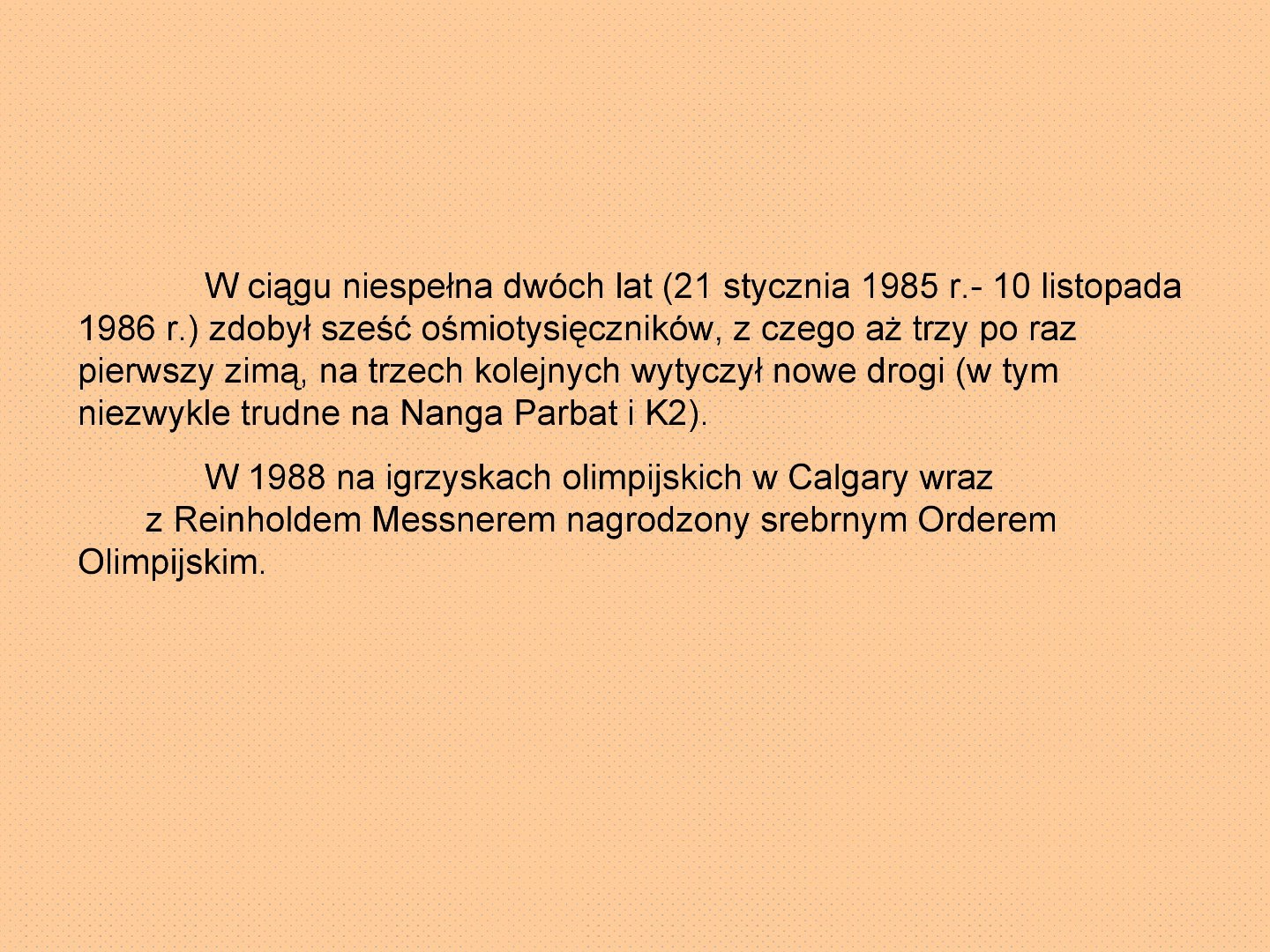 W ciągu niespełna dwóch lat (21 stycznia 1985 r.- 10 listopada 1986 r.) zdobył sześć ośmiotysięczników, z czego aż trzy po raz pierwszy zimą, na trzech kolejnych wytyczył nowe drogi (w tym niezwykle trudne na Nanga Parbat i K2).

W 1988 na igrzyskach olimpijskich w Calgary wraz z Reinholdem Messnerem nagrodzony srebrnym Orderem Olimpijskim.